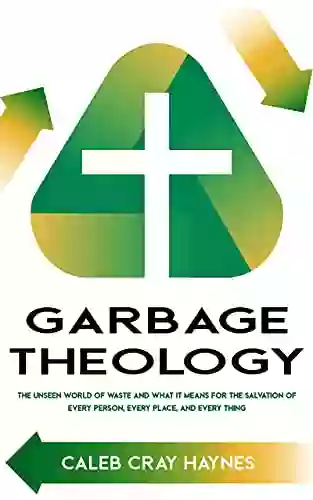 GARBAGE THEOLOGY

THE UNSEEN WORLD OF WASTE AND WHAT IT MEANS FOR THE SALVATION OF EVERY PERSON, EVERY PLACE, AND EVERY THING

CALEB CRAY HAYNES